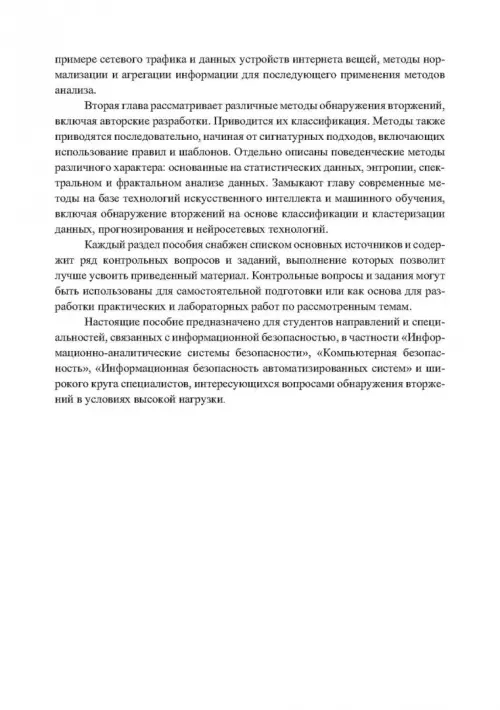 примере сетевого трафика и данных устройств интернета вещей, методы нормализации и агрегации информации для последующего применения методов анализа.

Вторая глава рассматривает различные методы обнаружения вторжений, включая авторские разработки. Приводится их классификация. Методы также приводятся последовательно, начиная от сигнатурных подходов, включающих использование правил и шаблонов. Отдельно описаны поведенческие методы различного характера: основанные на статистических данных, энтропии, спектральном и фрактальном анализе данных. Замыкают главу современные методы на базе технологий искусственного интеллекта и машинного обучения, включая обнаружение вторжений на основе классификации и кластеризации данных, прогнозирования и нейросетевых технологий.

Каждый раздел пособия снабжен списком основных источников и содержит ряд контрольных вопросов и заданий, выполнение которых позволит лучше усвоить приведенный материал. Контрольные вопросы и задания могут быть использованы для самостоятельной подготовки или как основа для разработки практических и лабораторных работ по рассмотренным темам.

Настоящие пособие предназначено для студентов направлений и специальностей, связанных с информационной безопасностью, в частности «Информационно-аналитические системы безопасности», «Компьютерная безопасность», «Информационная безопасность автоматизированных систем» и широкого круга специалистов, интересующихся вопросами обнаружения вторжений в условиях высокой нагрузки.